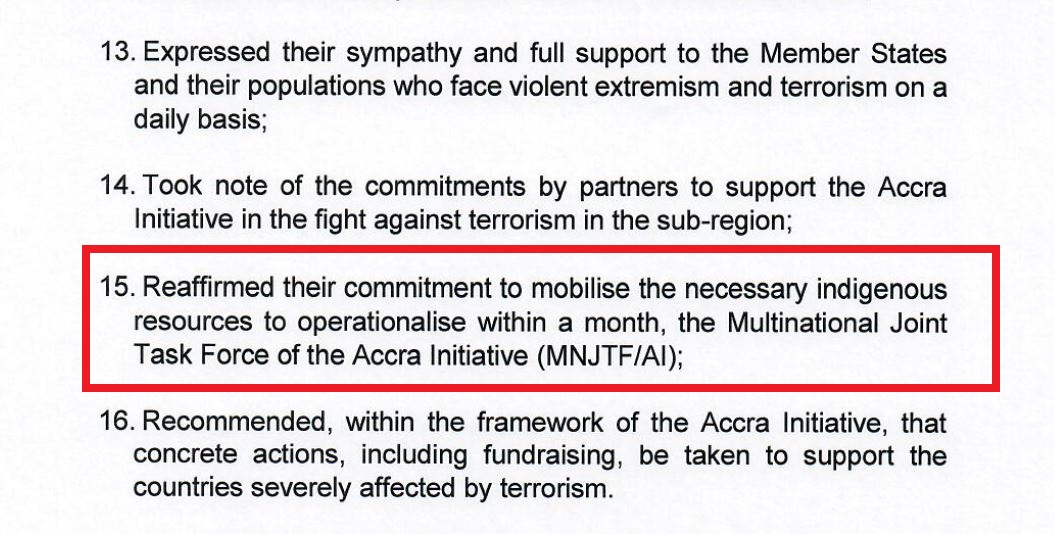 13. Expressed their sympathy and full support to the Member States and their populations who face violent extremism and terrorism on a daily basis;

14. Took note of the commitments by partners to support the Accra Initiative in the fight against terrorism in the sub-region;

15. Reaffirmed their commitment to mobilise the necessary indigenous resources to operationalise within a month, the Multinational Joint Task Force of the Accra Initiative (MNJTF/AI);

16. Recommended, within the framework of the Accra Initiative, that concrete actions, including fundraising, be taken to support the countries severely affected by terrorism.